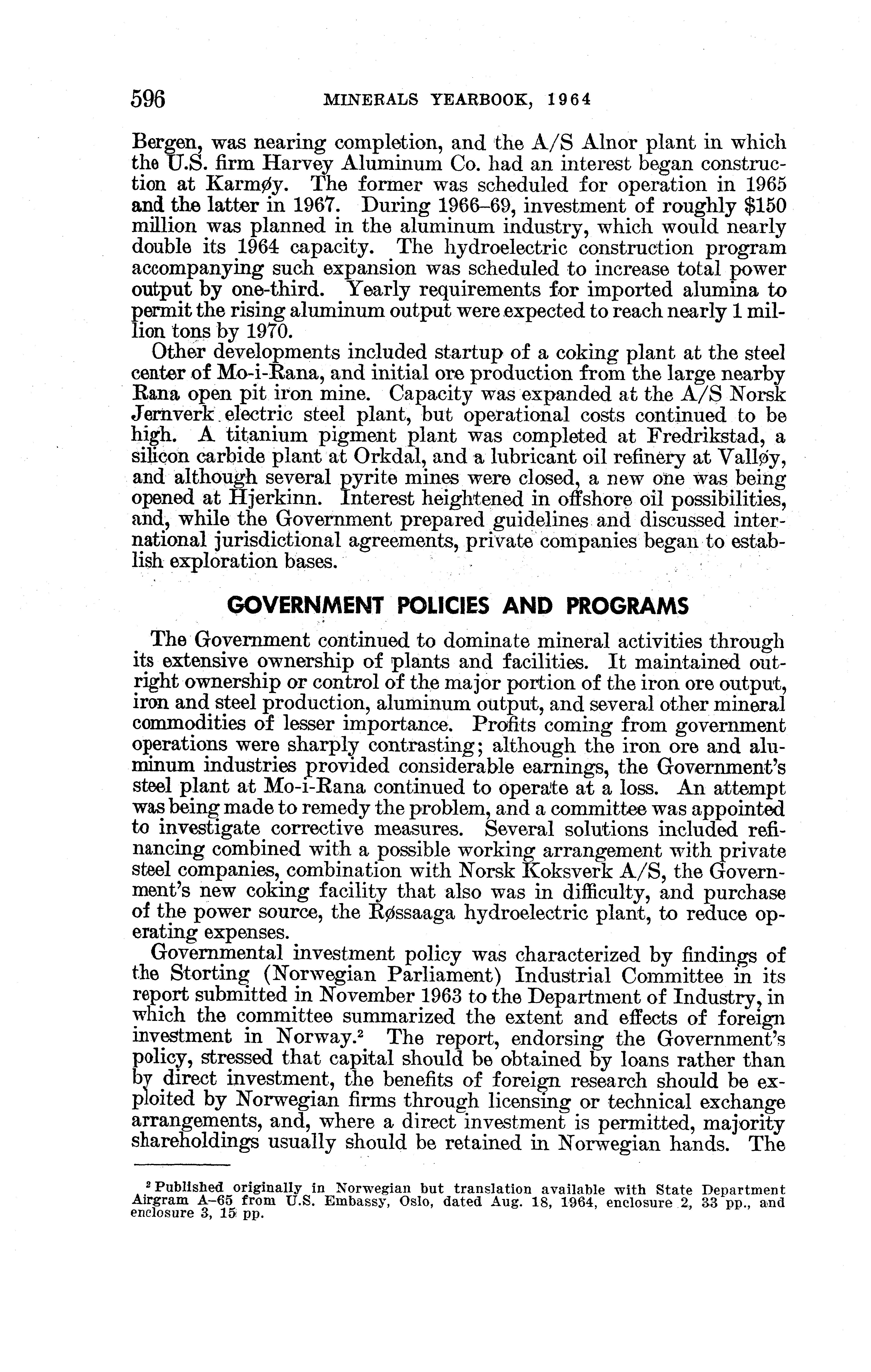 596 MINERALS YEARBOOK, 1964

Bergen, was nearing completion, and the A/S Alnor plant in which the U.S. firm Harvey Aluminum Co. had an interest began construction at Karmøy. The former was scheduled for operation in 1965 and the latter in 1967. During 1966–69, investment of roughly \$150 million was planned in the aluminum industry, which would nearly double its 1964 capacity. The hydroelectric construction program accompanying such expansion was scheduled to increase total power output by one-third. Yearly requirements for imported alumina to permit the rising aluminum output were expected to reach nearly 1 million tons by 1970.

Other developments included startup of a coking plant at the steel center of Mo-i-Rana, and initial ore production from the large nearby Rana open pit iron mine. Capacity was expanded at the A/S Norsk Jernverk electric steel plant, but operational costs continued to be high. A titanium pigment plant was completed at Fredrikstad, a silicon carbide plant at Orkdal, and a lubricant oil refinery at Valløy, and although several pyrite mines were closed, a new one was being opened at Hjerkinn. Interest heightened in offshore oil possibilities, and, while the Government prepared guidelines and discussed international jurisdictional agreements, private companies began to establish exploration bases.

GOVERNMENT POLICIES AND PROGRAMS

The Government continued to dominate mineral activities through its extensive ownership of plants and facilities. It maintained outright ownership or control of the major portion of the iron ore output, iron and steel production, aluminum output, and several other mineral commodities of lesser importance. Profits coming from government operations were sharply contrasting; although the iron ore and aluminum industries provided considerable earnings, the Government's steel plant at Mo-i-Rana continued to operate at a loss. An attempt was being made to remedy the problem, and a committee was appointed to investigate corrective measures. Several solutions included refinancing combined with a possible working arrangement with private steel companies, combination with Norsk Koksverk A/S, the Government's new coking facility that also was in difficulty, and purchase of the power source, the Røssaaga hydroelectric plant, to reduce operating expenses.

Governmental investment policy was characterized by findings of the Storting (Norwegian Parliament) Industrial Committee in its report submitted in November 1963 to the Department of Industry, in which the committee summarized the extent and effects of foreign investment in Norway.$^2$ The report, endorsing the Government's policy, stressed that capital should be obtained by loans rather than by direct investment, the benefits of foreign research should be exploited by Norwegian firms through licensing or technical exchange arrangements, and, where a direct investment is permitted, majority shareholdings usually should be retained in Norwegian hands. The

$^2$ Published originally in Norwegian but translation available with State Department Airgram A–65 from U.S. Embassy, Oslo, dated Aug. 18, 1964, enclosure 2, 33 pp., and enclosure 3, 15 pp.